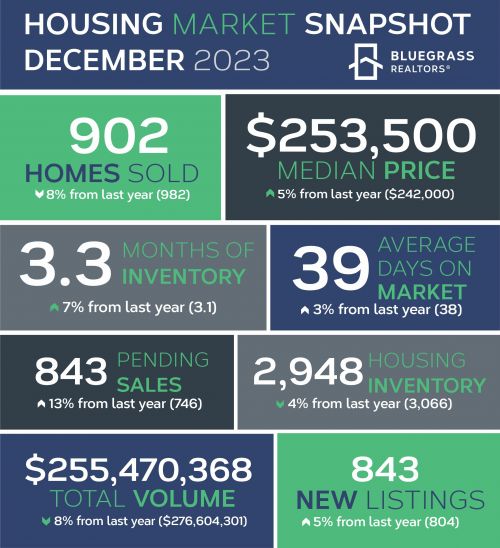 HOUSING MARKET SNAPSHOT
DECEMBER 2023

BLUEGRASS REALTORS®

902
HOMES SOLD
8% from last year (982)

$253,500
MEDIAN PRICE
5% from last year ($242,000)

3.3 MONTHS OF INVENTORY
7% from last year (3.1)

39 AVERAGE DAYS ON MARKET
3% from last year (38)

843 PENDING SALES
13% from last year (746)

2,948 HOUSING INVENTORY
4% from last year (3,066)

$255,470,368
TOTAL VOLUME
8% from last year ($276,604,301)

843
NEW LISTINGS
5% from last year (804)